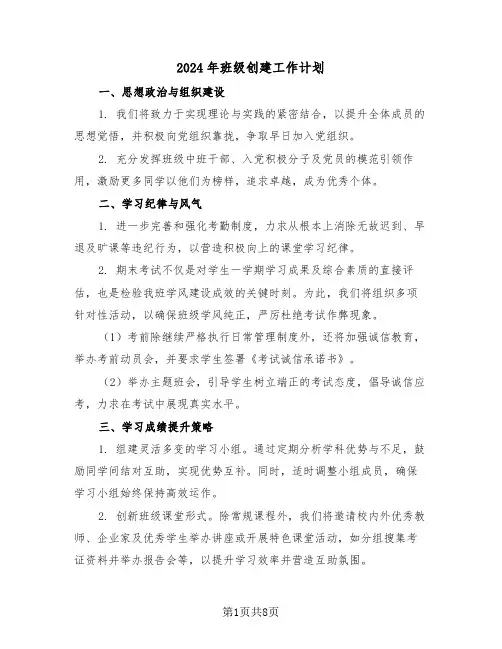 2024年班级创建工作计划

一、思想政治与组织建设

1. 我们将致力于实现理论与实践的紧密结合，以提升全体成员的思想觉悟，并积极向党组织靠拢，争取早日加入党组织。

2. 充分发挥班级中班干部、入党积极分子及党员的模范引领作用，激励更多同学以他们为榜样，追求卓越，成为优秀个体。

二、学习纪律与风气

1. 进一步完善和强化考勤制度，力求从根本上消除无故迟到、早退及旷课等违纪行为，以营造积极向上的课堂学习纪律。

2. 期末考试不仅是对学生一学期学习成果及综合素质的直接评估，也是检验我班学风建设成效的关键时刻。为此，我们将组织多项针对性活动，以确保班级学风纯正，严厉杜绝考试作弊现象。

（1）考前除继续严格执行日常管理制度外，还将加强诚信教育，举办考前动员会，并要求学生签署《考试诚信承诺书》。

（2）举办主题班会，引导学生树立端正的考试态度，倡导诚信应考，力求在考试中展现真实水平。

三、学习成绩提升策略

1. 组建灵活多变的学习小组。通过定期分析学科优势与不足，鼓励同学间结对互助，实现优势互补。同时，适时调整小组成员，确保学习小组始终保持高效运作。

2. 创新班级课堂形式。除常规课程外，我们将邀请校内外优秀教师、企业家及优秀学生举办讲座或开展特色课堂活动，如分组搜集考证资料并举办报告会等，以提升学习效率并营造互助氛围。

第1页共8页